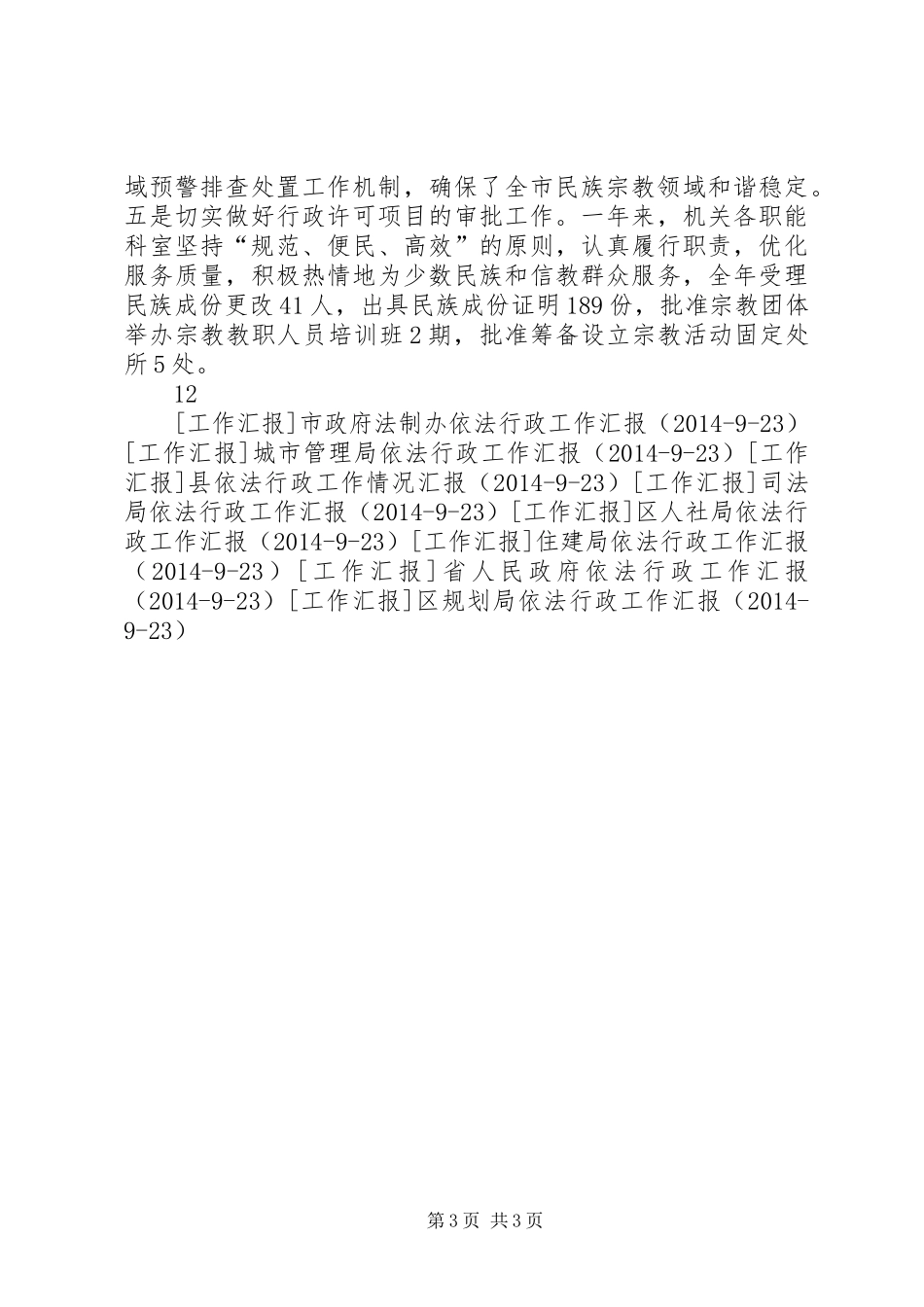 域预警排查处置工作机制，确保了全市民族宗教领域和谐稳定。五是切实做好行政许可项目的审批工作。一年来，机关各职能科室坚持“规范、便民、高效”的原则，认真履行职责，优化服务质量，积极热情地为少数民族和信教群众服务，全年受理民族成份更改41人，出具民族成份证明189份，批准宗教团体举办宗教教职人员培训班2期，批准筹备设立宗教活动固定处所5处。

12

[工作汇报]市政府法制办依法行政工作汇报（2014-9-23）[工作汇报]城市管理局依法行政工作汇报（2014-9-23）[工作汇报]县依法行政工作情况汇报（2014-9-23）[工作汇报]司法局依法行政工作汇报（2014-9-23）[工作汇报]区人社局依法行政工作汇报（2014-9-23）[工作汇报]住建局依法行政工作汇报（2014-9-23）[工作汇报]省人民政府依法行政工作汇报（2014-9-23）[工作汇报]区规划局依法行政工作汇报（2014-9-23）

第3页 共3页